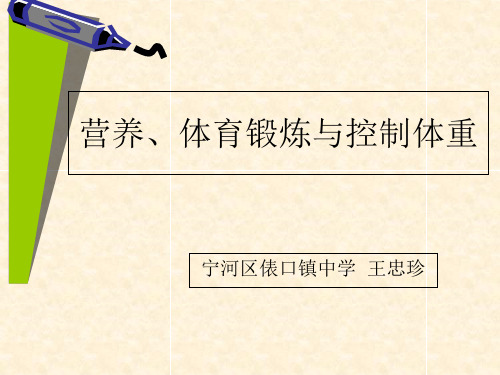 营养、体育锻炼与控制体重

宁河区俵口镇中学 王忠珍